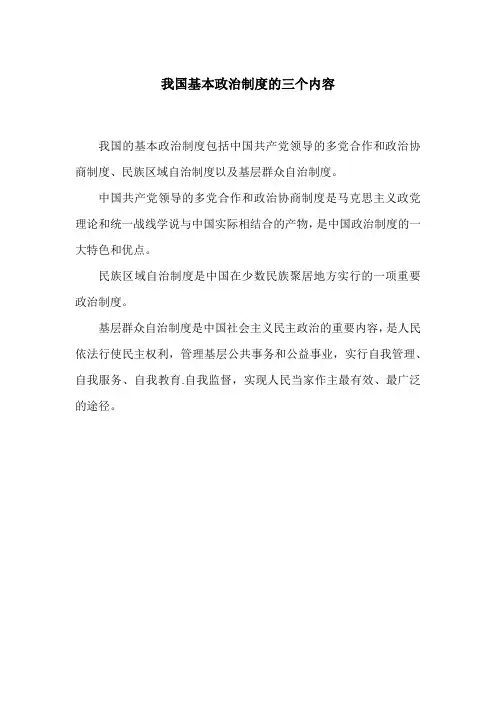 我国基本政治制度的三个内容

我国的基本政治制度包括中国共产党领导的多党合作和政治协商制度、民族区域自治制度以及基层群众自治制度。

中国共产党领导的多党合作和政治协商制度是马克思主义政党理论和统一战线学说与中国实际相结合的产物，是中国政治制度的一大特色和优点。

民族区域自治制度是中国在少数民族聚居地方实行的一项重要政治制度。

基层群众自治制度是中国社会主义民主政治的重要内容，是人民依法行使民主权利，管理基层公共事务和公益事业，实行自我管理、自我服务、自我教育.自我监督，实现人民当家作主最有效、最广泛的途径。